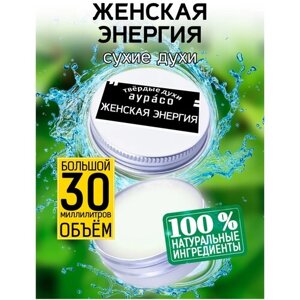 ЖЕНСКАЯ ЭНЕРГИЯ
сухие духи

твёрдые духи
аура́со
ЖЕНСКАЯ ЭНЕРГИЯ

БОЛЬШОЙ
30
миллилитров
ОБЪЁМ

100 %
НАТУРАЛЬНЫЕ
ИНГРЕДИЕНТЫ